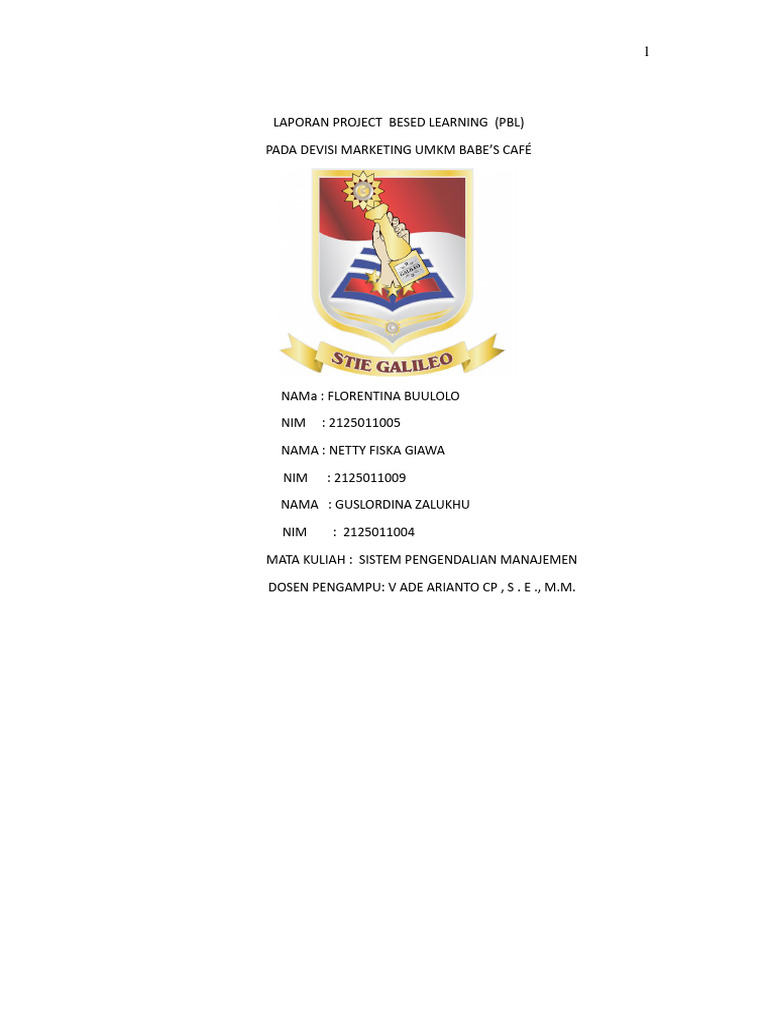 1

LAPORAN PROJECT BESED LEARNING (PBL)

PADA DEVISI MARKETING UMKM BABE'S CAFÉ

STIE GALILEO

NAMa : FLORENTINA BUULOLO

NIM : 2125011005

NAMA : NETTY FISKA GIAWA

NIM : 2125011009

NAMA : GUSLORDINA ZALUKHU

NIM : 2125011004

MATA KULIAH : SISTEM PENGENDALIAN MANAJEMEN

DOSEN PENGAMPU: V ADE ARIANTO CP , S . E ., M.M.